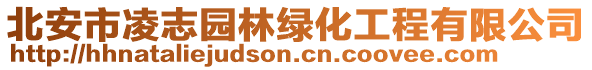 北安市凌志园林绿化工程有限公司
http://hhnataliejudson.cn.coovee.com